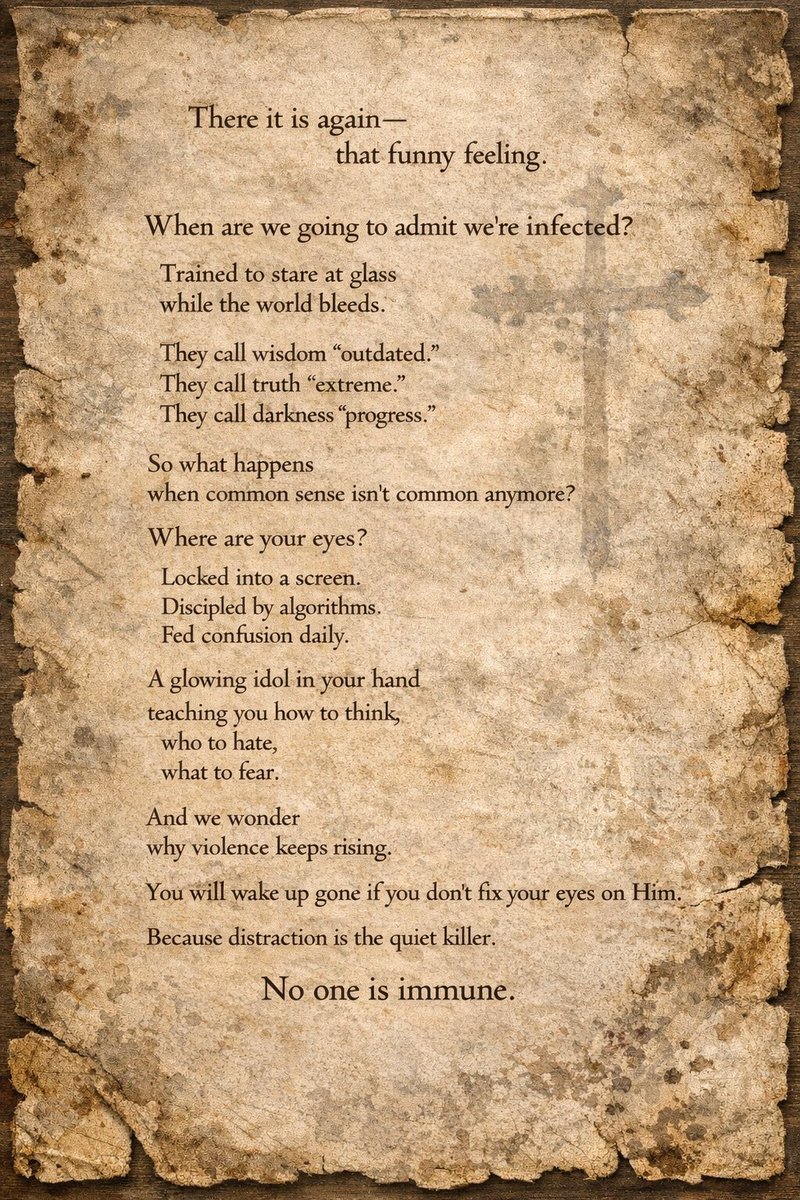 There it is again—
that funny feeling.

When are we going to admit we're infected?

Trained to stare at glass
while the world bleeds.

They call wisdom “outdated.”
They call truth “extreme.”
They call darkness “progress.”

So what happens
when common sense isn't common anymore?

Where are your eyes?

Locked into a screen.
Discipled by algorithms.
Fed confusion daily.

A glowing idol in your hand
teaching you how to think,
who to hate,
what to fear.

And we wonder
why violence keeps rising.

You will wake up gone if you don't fix your eyes on Him.

Because distraction is the quiet killer.

No one is immune.